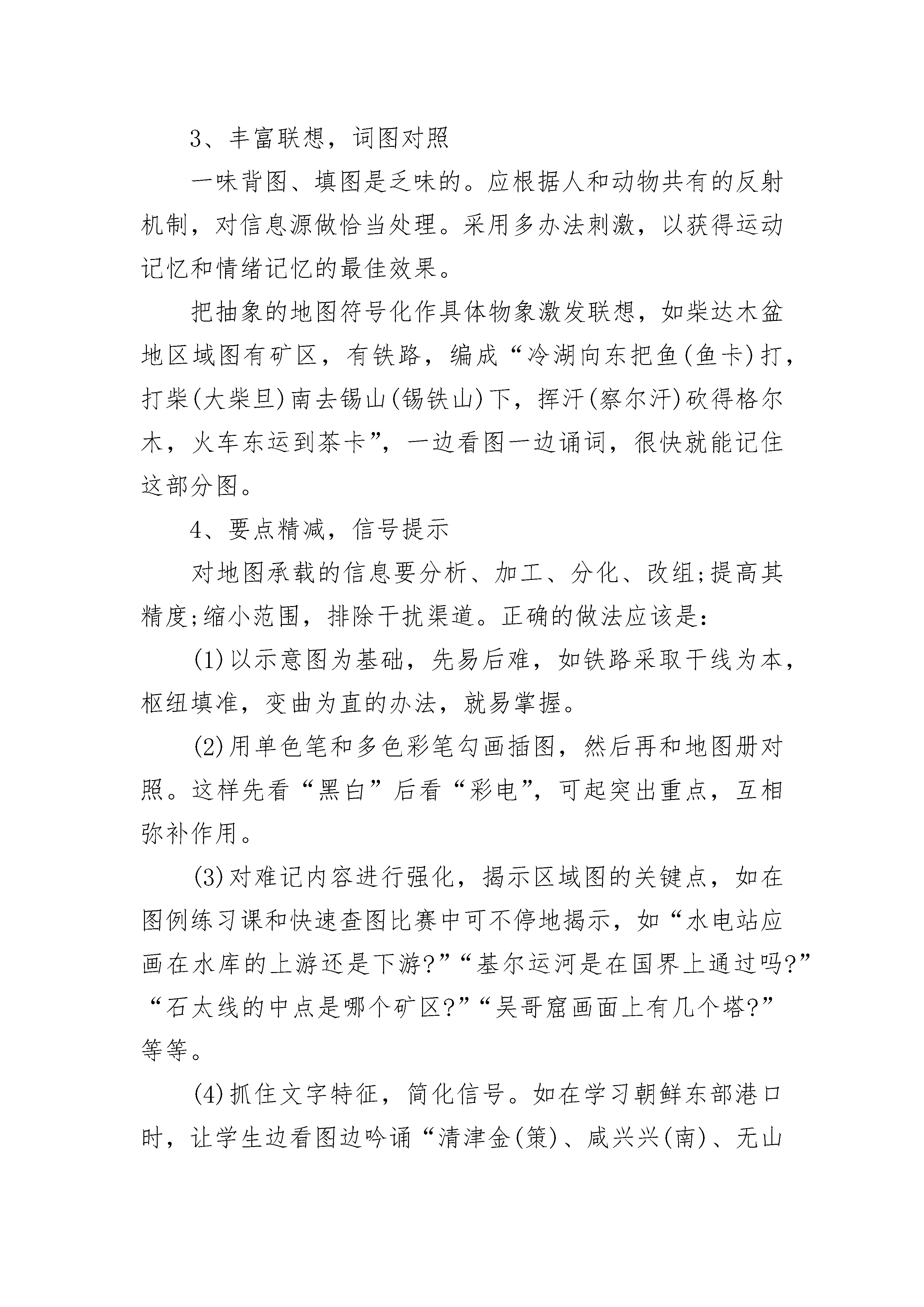 3、丰富联想，词图对照

一味背图、填图是乏味的。应根据人和动物共有的反射机制，对信息源做恰当处理。采用多办法刺激，以获得运动记忆和情绪记忆的最佳效果。

把抽象的地图符号化作具体物象激发联想，如柴达木盆地区域图有矿区，有铁路，编成“冷湖向东把鱼(鱼卡)打，打柴(大柴旦)南去锡山(锡铁山)下，挥汗(察尔汗)砍得格尔木，火车东运到茶卡”，一边看图一边诵词，很快就能记住这部分图。

4、要点精减，信号提示

对地图承载的信息要分析、加工、分化、改组;提高其精度;缩小范围，排除干扰渠道。正确的做法应该是:

(1)以示意图为基础，先易后难，如铁路采取干线为本，枢纽填准，变曲为直的办法，就易掌握。

(2)用单色笔和多色彩笔勾画插图，然后再和地图册对照。这样先看“黑白”后看“彩电”，可起突出重点，互相弥补作用。

(3)对难记内容进行强化，揭示区域图的关键点，如在图例练习课和快速查图比赛中可不停地揭示，如“水电站应画在水库的上游还是下游?”“基尔运河是在国界上通过吗?”“石太线的中点是哪个矿区?”“吴哥窟画面上有几个塔?”等等。

(4)抓住文字特征，简化信号。如在学习朝鲜东部港口时，让学生边看图边吟诵“清津金(策)、咸兴兴(南)、无山